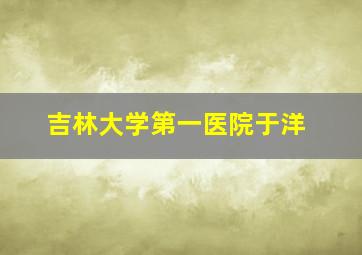 吉林大学第一医院于洋